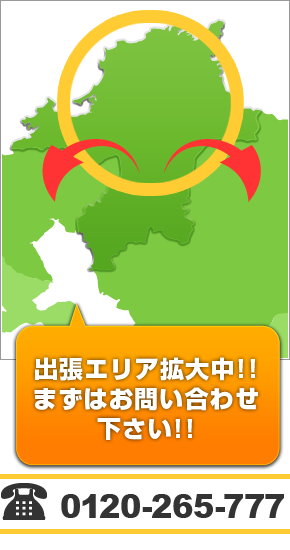 出張エリア拡大中!!
まずはお問い合わせ
下さい!!

0120-265-777